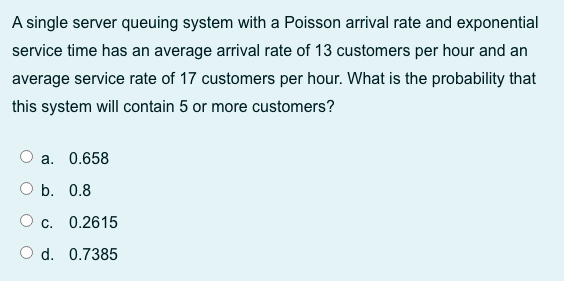 A single server queuing system with a Poisson arrival rate and exponential service time has an average arrival rate of 13 customers per hour and an average service rate of 17 customers per hour. What is the probability that this system will contain 5 or more customers?

a. 0.658

b. 0.8

c. 0.2615

d. 0.7385